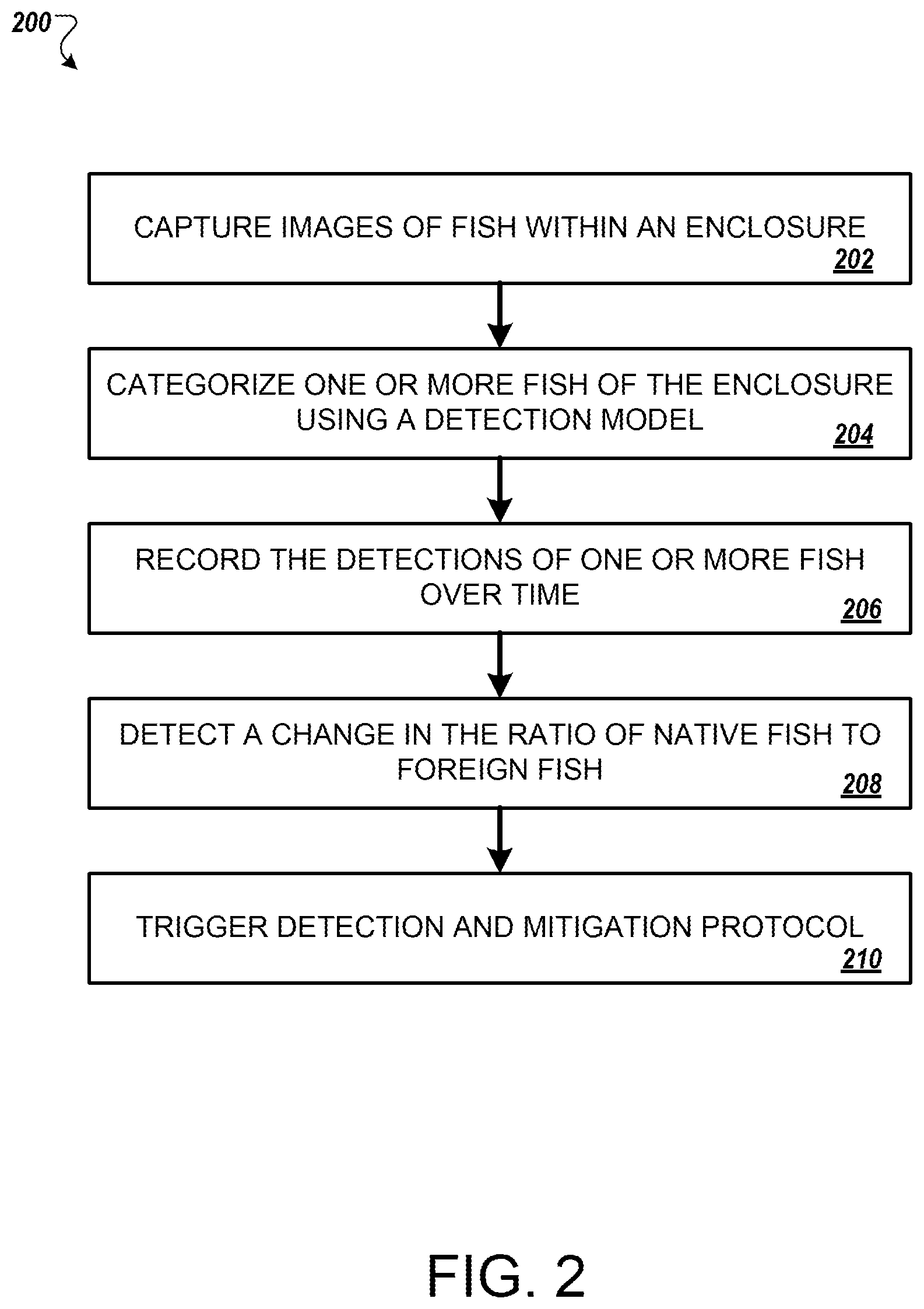 200

CAPTURE IMAGES OF FISH WITHIN AN ENCLOSURE
202

CATEGORIZE ONE OR MORE FISH OF THE ENCLOSURE USING A DETECTION MODEL
204

RECORD THE DETECTIONS OF ONE OR MORE FISH OVER TIME
206

DETECT A CHANGE IN THE RATIO OF NATIVE FISH TO FOREIGN FISH
208

TRIGGER DETECTION AND MITIGATION PROTOCOL
210

FIG. 2